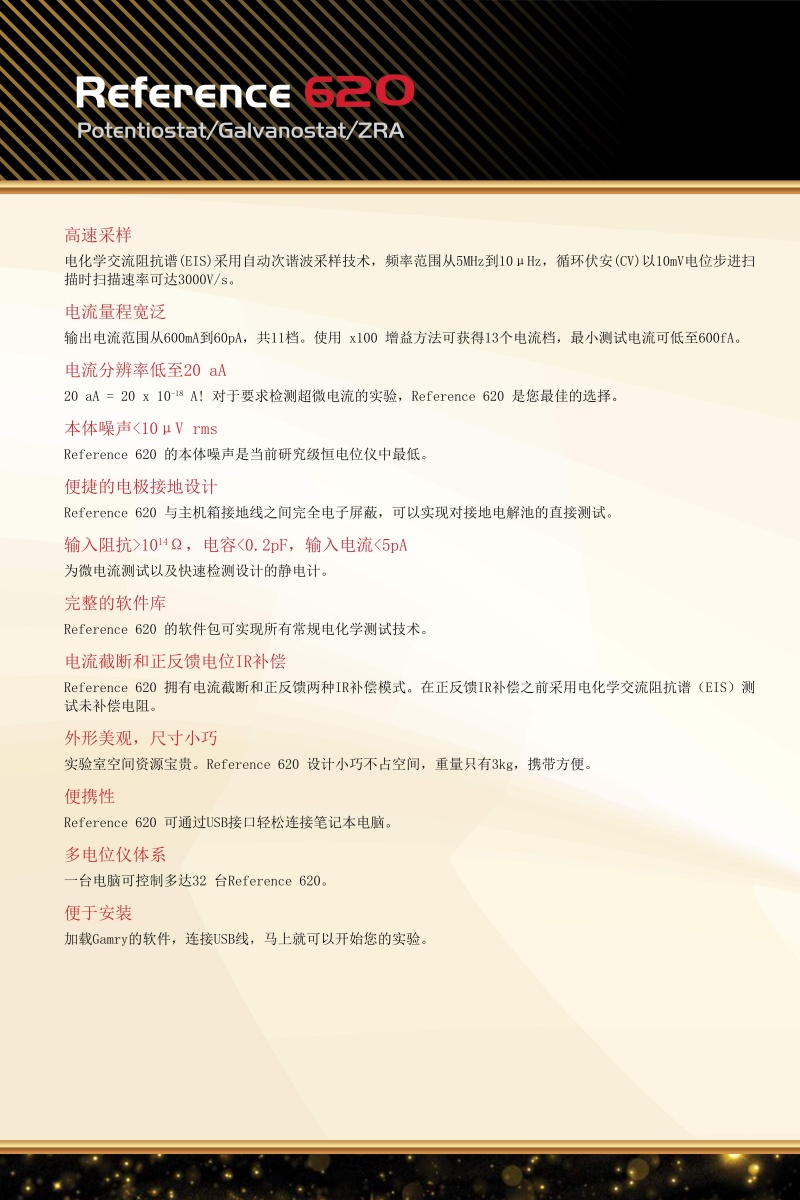 Reference 620
Potentiostat/Galvanostat/ZRA

高速采样

电化学交流阻抗谱(EIS)采用自动次谐波采样技术，频率范围从5MHz到10μHz，循环伏安(CV)以10mV电位步进扫描时扫描速率可达3000V/s。

电流量程宽泛

输出电流范围从600mA到60pA，共11档。使用 x100 增益方法可获得13个电流档，最小测试电流可低至600fA。

电流分辨率低至20 aA

20 aA = 20 x $10^{-18}$ A! 对于要求检测超微电流的实验，Reference 620 是您最佳的选择。

本体噪声<10μV rms

Reference 620 的本体噪声是当前研究级恒电位仪中最低。

便捷的电极接地设计

Reference 620 与主机箱接地线之间完全电子屏蔽，可以实现对接地电解池的直接测试。

输入阻抗>$10^{14}$Ω，电容<0.2pF，输入电流<5pA

为微电流测试以及快速检测设计的静电计。

完整的软件库

Reference 620 的软件包可实现所有常规电化学测试技术。

电流截断和正反馈电位IR补偿

Reference 620 拥有电流截断和正反馈两种IR补偿模式。在正反馈IR补偿之前采用电化学交流阻抗谱（EIS）测试未补偿电阻。

外形美观，尺寸小巧

实验室空间资源宝贵。Reference 620 设计小巧不占空间，重量只有3kg，携带方便。

便携性

Reference 620 可通过USB接口轻松连接笔记本电脑。

多电位仪体系

一台电脑可控制多达32 台Reference 620。

便于安装

加载Gamry的软件，连接USB线，马上就可以开始您的实验。